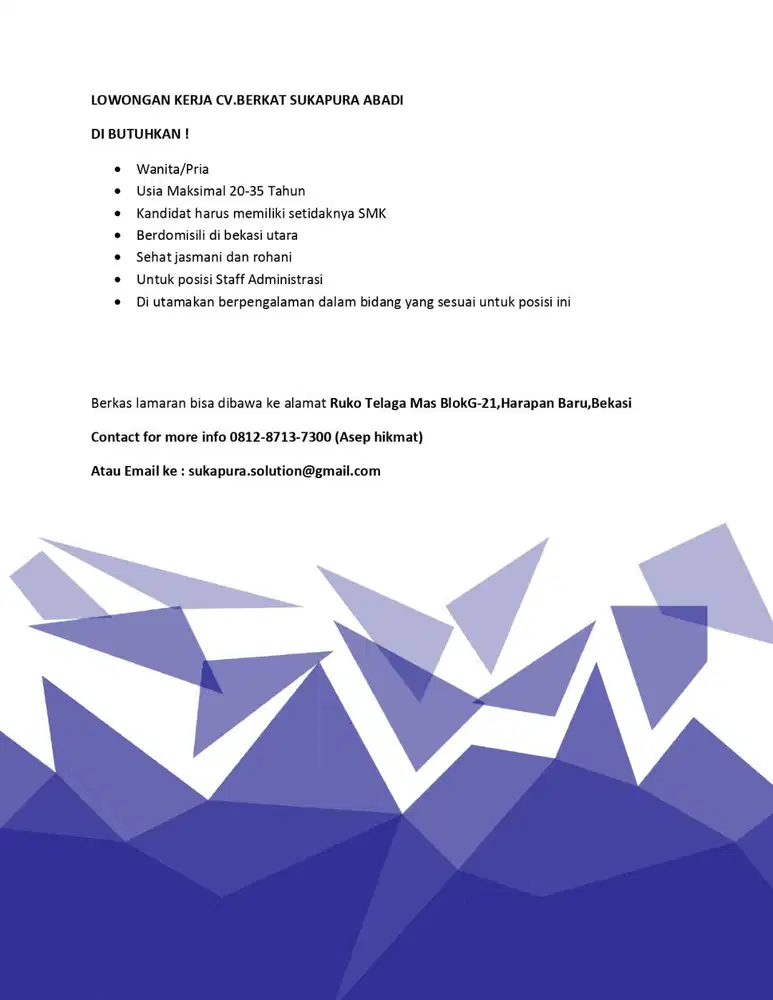 LOWONGAN KERJA CV.BERKAT SUKAPURA ABADI

DI BUTUHKAN !

- Wanita/Pria
- Usia Maksimal 20-35 Tahun
- Kandidat harus memiliki setidaknya SMK
- Berdomisili di bekasi utara
- Sehat jasmani dan rohani
- Untuk posisi Staff Administrasi
- Di utamakan berpengalaman dalam bidang yang sesuai untuk posisi ini

Berkas lamaran bisa dibawa ke alamat Ruko Telaga Mas BlokG-21,Harapan Baru,Bekasi

Contact for more info 0812-8713-7300 (Asep hikmat)

Atau Email ke : sukapura.solution@gmail.com